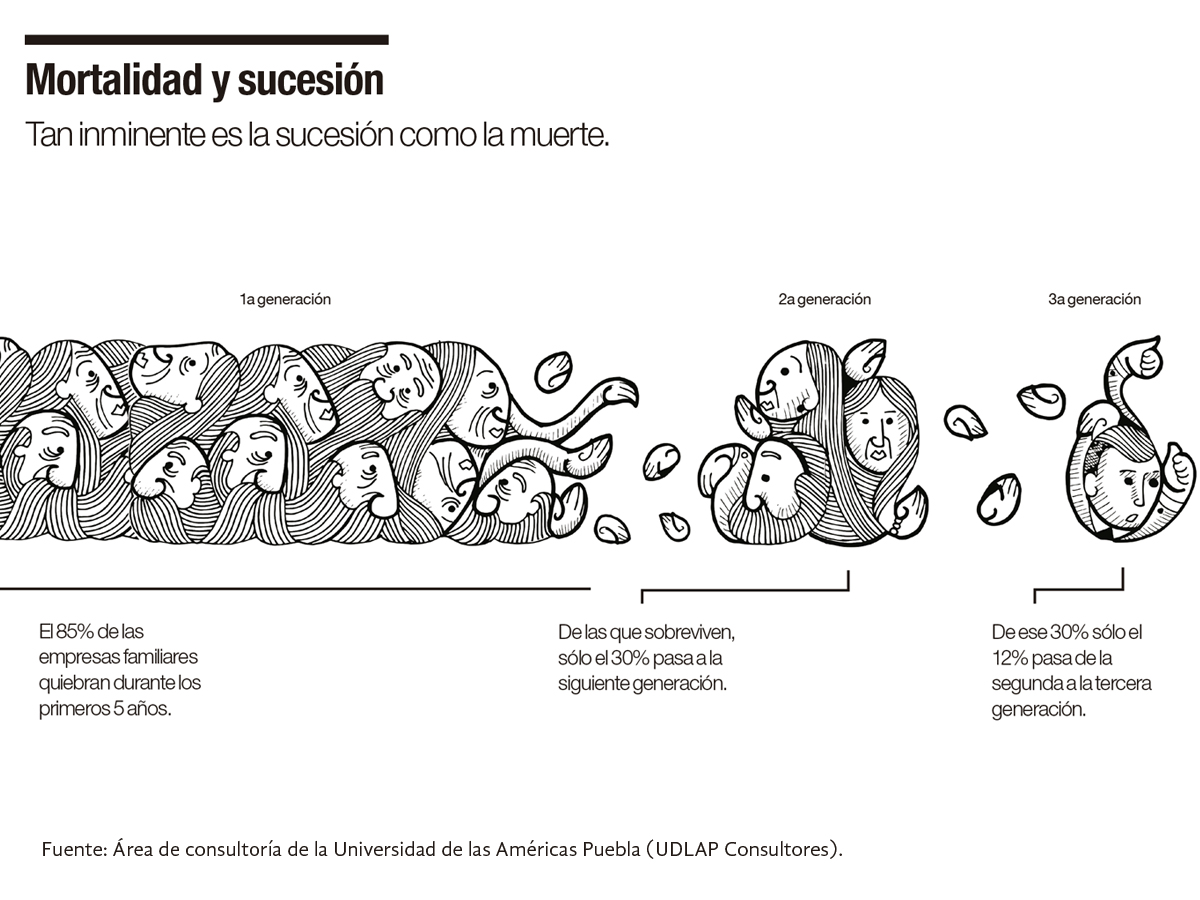 Mortalidad y sucesión

Tan inminente es la sucesión como la muerte.

1a generación

2a generación

3a generación

El 85% de las empresas familiares quiebran durante los primeros 5 años.

De las que sobreviven, sólo el 30% pasa a la siguiente generación.

De ese 30% sólo el 12% pasa de la segunda a la tercera generación.

Fuente: Área de consultoría de la Universidad de las Américas Puebla (UDLAP Consultores).